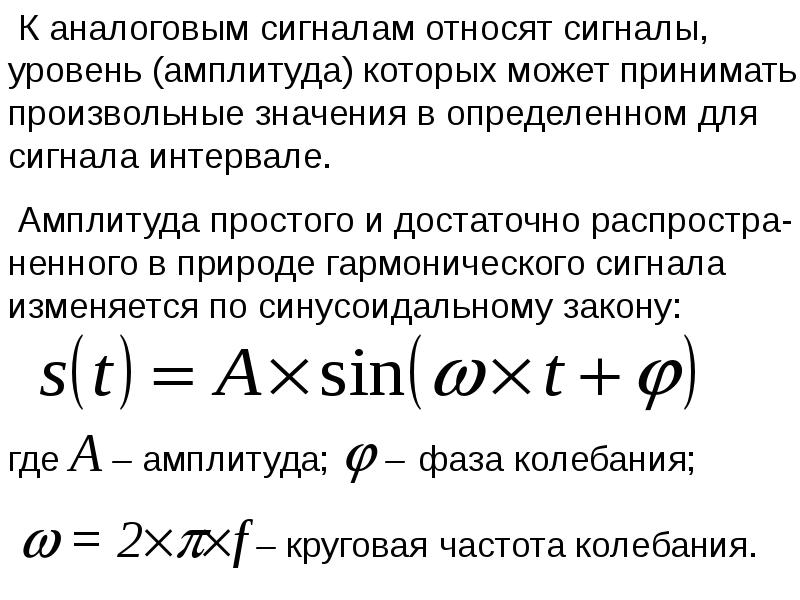 К аналоговым сигналам относят сигналы, уровень (амплитуда) которых может принимать произвольные значения в определенном для сигнала интервале.

Амплитуда простого и достаточно распространенного в природе гармонического сигнала изменяется по синусоидальному закону:

$s(t) = A \times \sin(\omega \times t + \varphi)$

где $A$ – амплитуда; $\varphi$ – фаза колебания;

$\omega = 2 \times \pi \times f$ – круговая частота колебания.